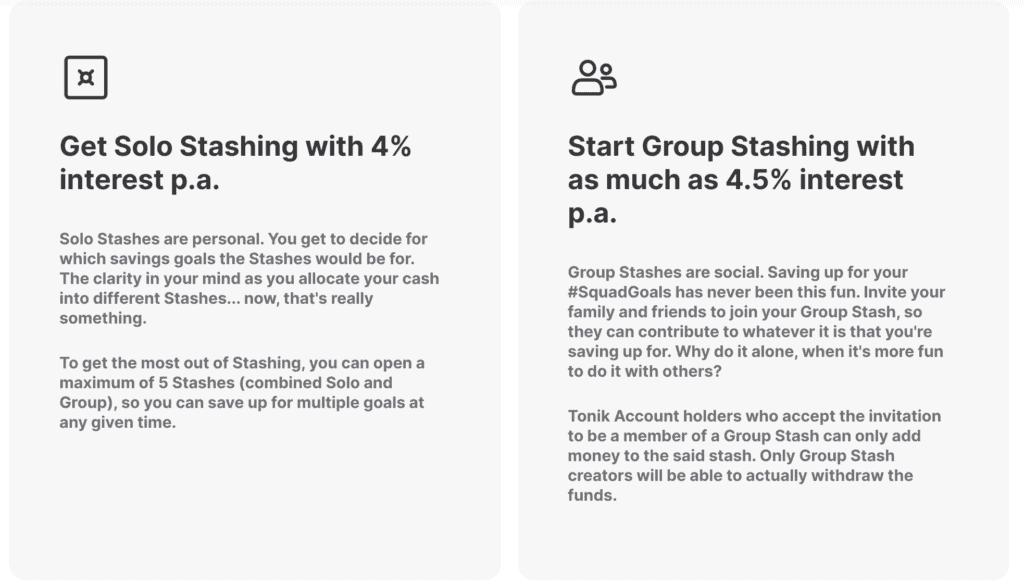 Get Solo Stashing with 4% interest p.a.

Solo Stashes are personal. You get to decide for which savings goals the Stashes would be for. The clarity in your mind as you allocate your cash into different Stashes... now, that's really something.

To get the most out of Stashing, you can open a maximum of 5 Stashes (combined Solo and Group), so you can save up for multiple goals at any given time.

Start Group Stashing with as much as 4.5% interest p.a.

Group Stashes are social. Saving up for your #SquadGoals has never been this fun. Invite your family and friends to join your Group Stash, so they can contribute to whatever it is that you're saving up for. Why do it alone, when it's more fun to do it with others?

Tonik Account holders who accept the invitation to be a member of a Group Stash can only add money to the said stash. Only Group Stash creators will be able to actually withdraw the funds.